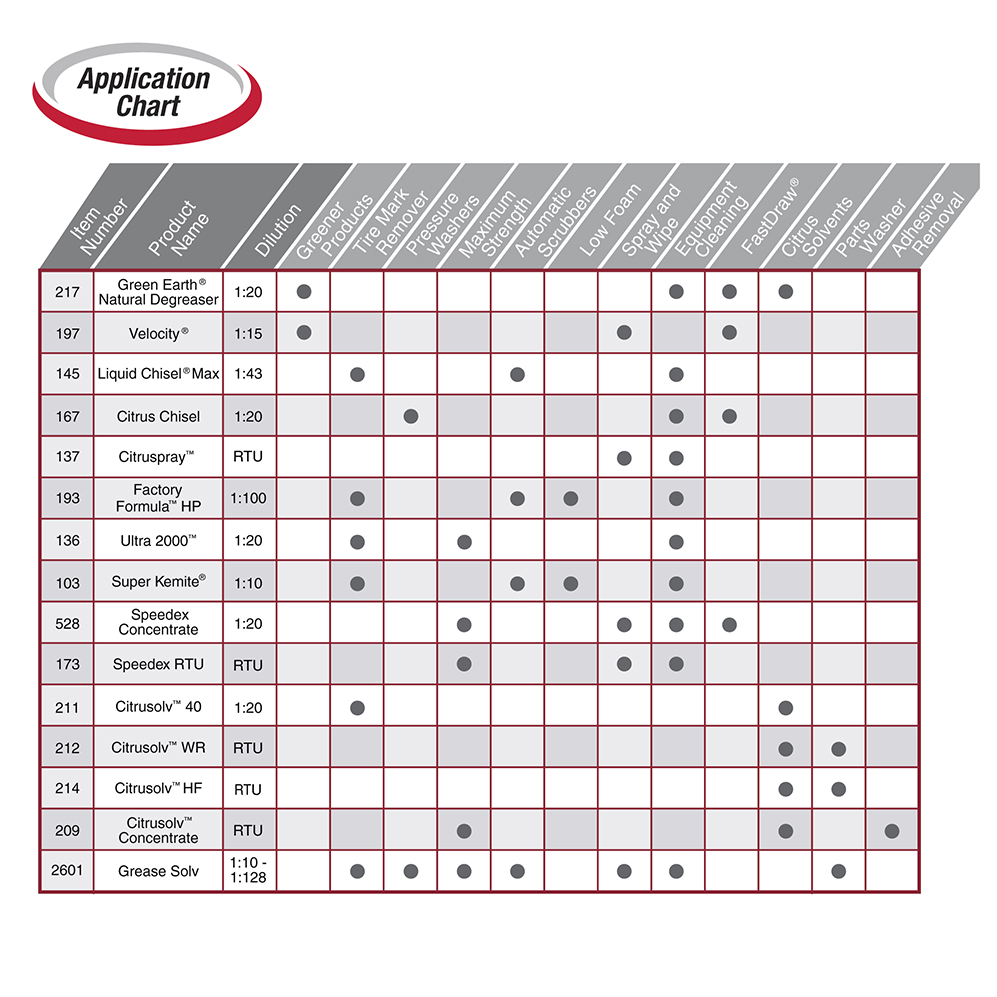 Application Chart

| Item Number | Product Name | Dilution | Greener Products | Tire Mark Remover | Pressure Washers | Maximum Strength | Automatic Scrubbers | Low Foam | Spray and Wipe | Equipment Cleaning | FastDraw® | Citrus Solvents | Parts Washer | Adhesive Removal |
|---|---|---|---|---|---|---|---|---|---|---|---|---|---|---|
| 217 | Green Earth® Natural Degreaser | 1:20 | ● | | | | | | | ● | ● | ● | | |
| 197 | Velocity® | 1:15 | ● | | | | | | ● | | ● | | | |
| 145 | Liquid Chisel® Max | 1:43 | | ● | | | ● | | | ● | | | | |
| 167 | Citrus Chisel | 1:20 | | | ● | | | | | ● | ● | | | |
| 137 | Citruspray™ | RTU | | | | | | | ● | ● | | | | |
| 193 | Factory Formula™ HP | 1:100 | | ● | | | ● | ● | | ● | | | | |
| 136 | Ultra 2000™ | 1:20 | | ● | | ● | | | | ● | | | | |
| 103 | Super Kemite® | 1:10 | | ● | | | ● | ● | | ● | | | | |
| 528 | Speedex Concentrate | 1:20 | | | | ● | | | ● | ● | ● | | | |
| 173 | Speedex RTU | RTU | | | | ● | | | ● | ● | | | | |
| 211 | Citrusolv™ 40 | 1:20 | | ● | | | | | | | | ● | | |
| 212 | Citrusolv™ WR | RTU | | | | | | | | | | ● | ● | |
| 214 | Citrusolv™ HF | RTU | | | | | | | | | | ● | ● | |
| 209 | Citrusolv™ Concentrate | RTU | | | | ● | | | | | | ● | | ● |
| 2601 | Grease Solv | 1:10 - 1:128 | | ● | ● | ● | ● | | ● | ● | | | ● | |